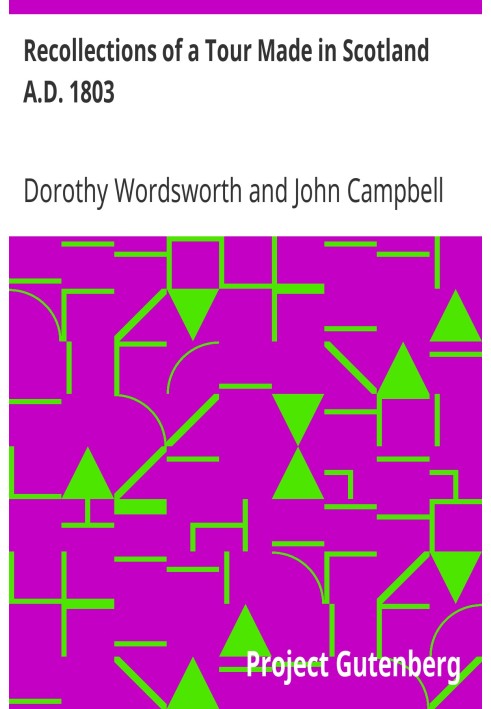 Recollections of a Tour Made in Scotland A.D. 1803

Dorothy Wordsworth and John Campbell

Project Gutenberg